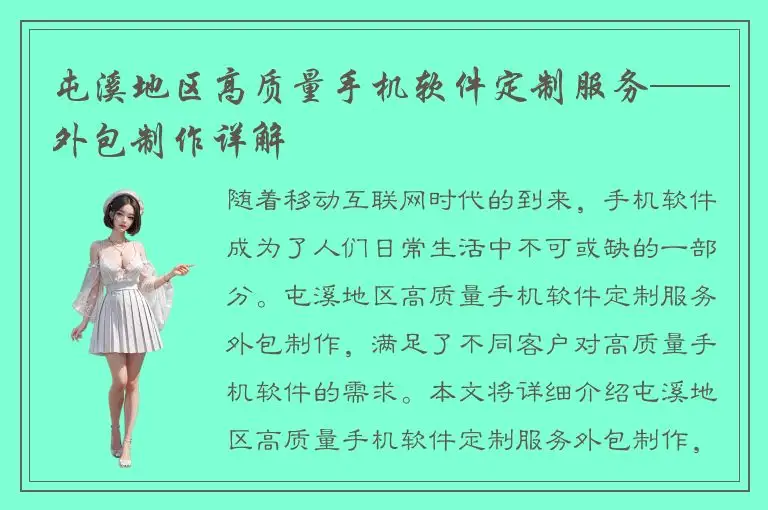 屯溪地区高质量手机软件定制服务——外包制作详解

随着移动互联网时代的到来，手机软件成为了人们日常生活中不可或缺的一部分。屯溪地区高质量手机软件定制服务外包制作，满足了不同客户对高质量手机软件的需求。本文将详细介绍屯溪地区高质量手机软件定制服务外包制作，